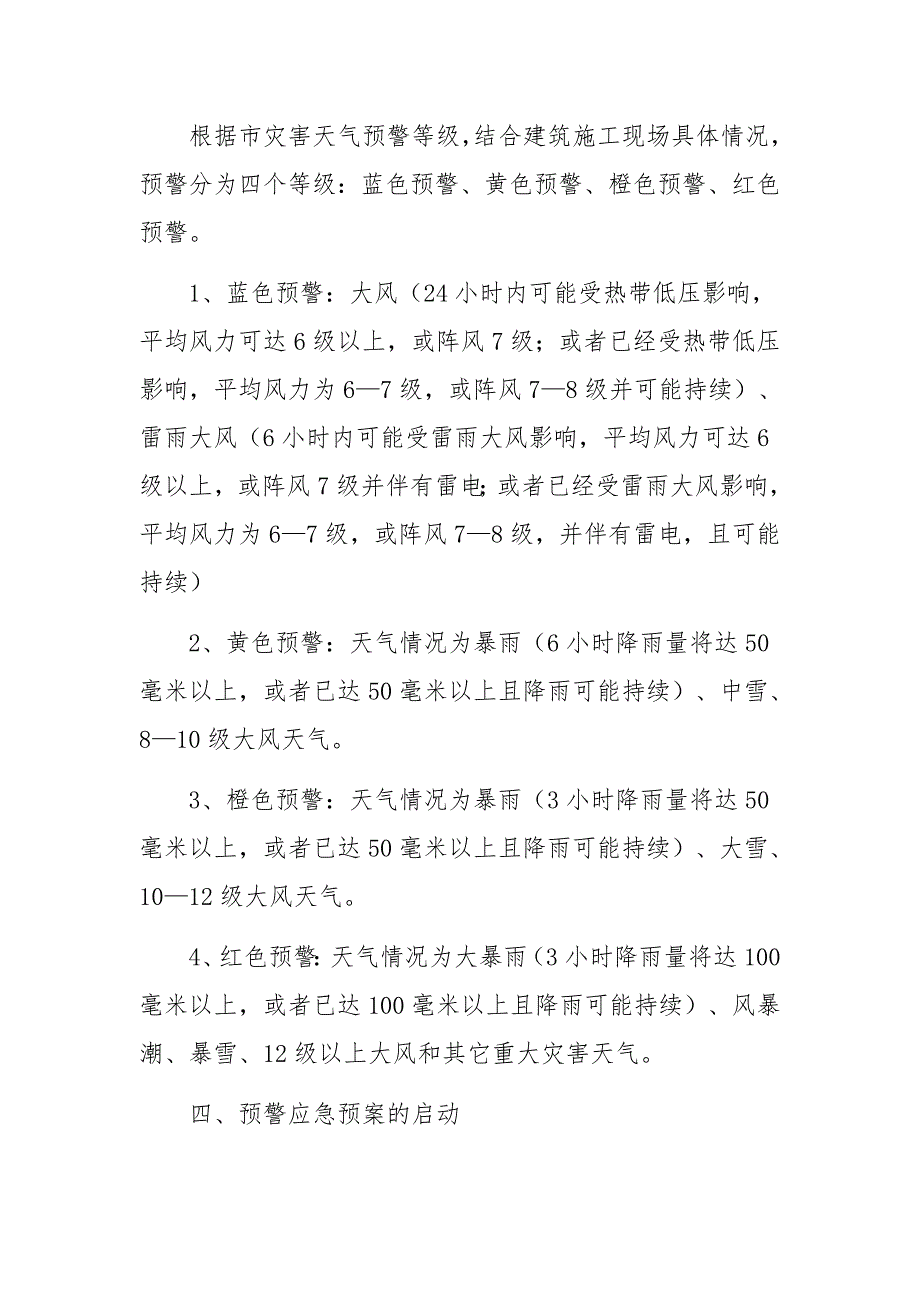 根据市灾害天气预警等级,结合建筑施工现场具体情况，预警分为四个等级：蓝色预警、黄色预警、橙色预警、红色预警。

1、蓝色预警：大风（24小时内可能受热带低压影响，平均风力可达6级以上，或阵风7级；或者已经受热带低压影响，平均风力为6—7级，或阵风7—8级并可能持续）、雷雨大风（6小时内可能受雷雨大风影响，平均风力可达6级以上，或阵风7级并伴有雷电;或者已经受雷雨大风影响，平均风力为6—7级，或阵风7—8级，并伴有雷电，且可能持续）

2、黄色预警：天气情况为暴雨（6小时降雨量将达50毫米以上，或者已达50毫米以上且降雨可能持续）、中雪、8—10级大风天气。

3、橙色预警：天气情况为暴雨（3小时降雨量将达50毫米以上，或者已达50毫米以上且降雨可能持续）、大雪、10—12级大风天气。

4、红色预警:天气情况为大暴雨（3小时降雨量将达100毫米以上，或者已达100毫米以上且降雨可能持续）、风暴潮、暴雪、12级以上大风和其它重大灾害天气。

四、预警应急预案的启动